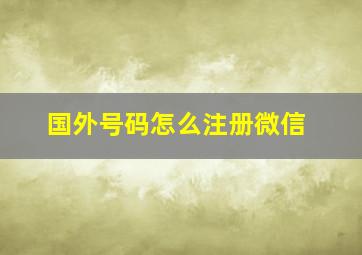 国外号码怎么注册微信